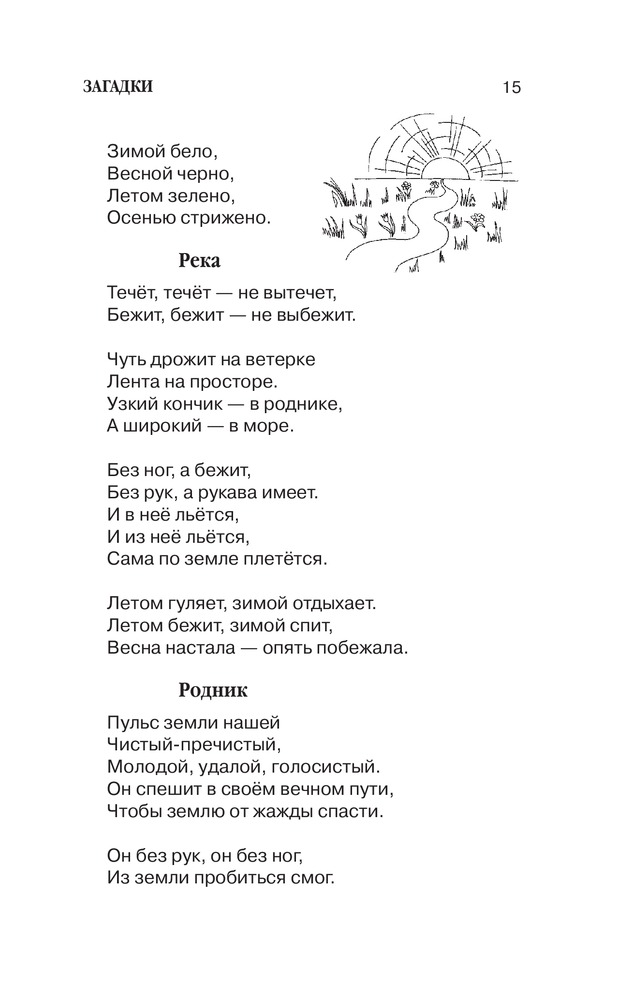 ЗАГАДКИ 15

Зимой бело,
Весной черно,
Летом зелено,
Осенью стрижено.

Река

Течёт, течёт — не вытечет,
Бежит, бежит — не выбежит.

Чуть дрожит на ветерке
Лента на просторе.
Узкий кончик — в роднике,
А широкий — в море.

Без ног, а бежит,
Без рук, а рукава имеет.
И в неё льётся,
И из неё льётся,
Сама по земле плетётся.

Летом гуляет, зимой отдыхает.
Летом бежит, зимой спит,
Весна настала — опять побежала.

Родник

Пульс земли нашей
Чистый-пречистый,
Молодой, удалой, голосистый.
Он спешит в своём вечном пути,
Чтобы землю от жажды спасти.

Он без рук, он без ног,
Из земли пробиться смог.